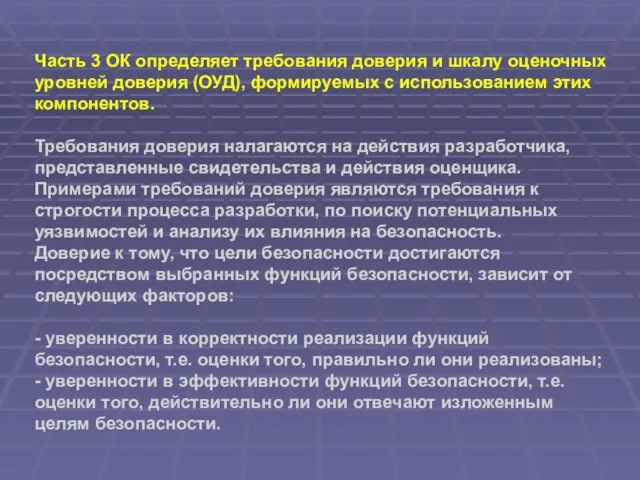 Часть 3 ОК определяет требования доверия и шкалу оценочных уровней доверия (ОУД), формируемых с использованием этих компонентов.

Требования доверия налагаются на действия разработчика, представленные свидетельства и действия оценщика. Примерами требований доверия являются требования к строгости процесса разработки, по поиску потенциальных уязвимостей и анализу их влияния на безопасность. Доверие к тому, что цели безопасности достигаются посредством выбранных функций безопасности, зависит от следующих факторов:

- уверенности в корректности реализации функций безопасности, т.е. оценки того, правильно ли они реализованы;
- уверенности в эффективности функций безопасности, т.е. оценки того, действительно ли они отвечают изложенным целям безопасности.